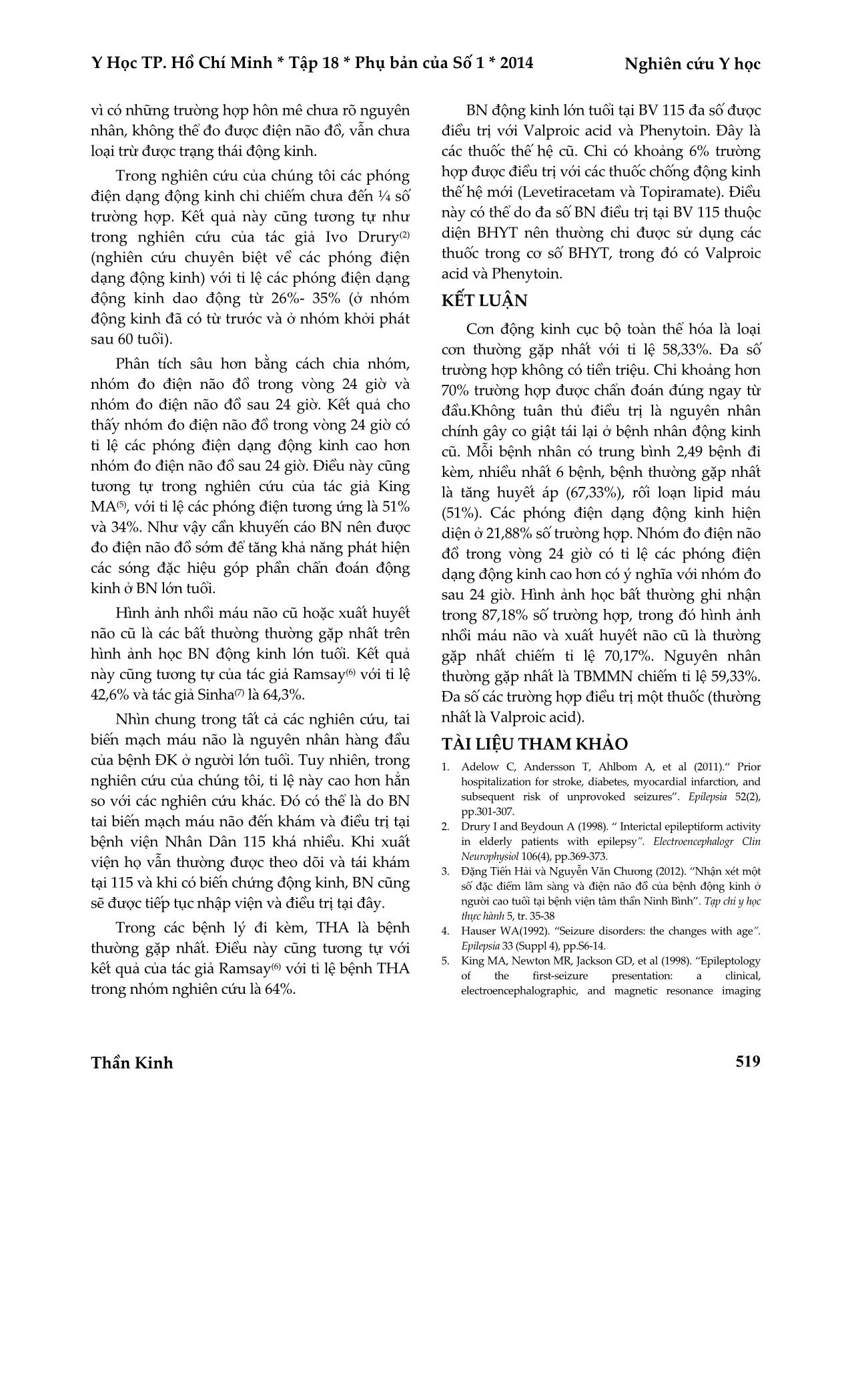 Y Học TP. Hồ Chí Minh * Tập 18 * Phụ bản của Số 1 * 2014 Nghiên cứu Y học

vì có những trường hợp hôn mê chưa rõ nguyên nhân, không thể đo được điện não đồ, vẫn chưa loại trừ được trạng thái động kinh.

Trong nghiên cứu của chúng tôi các phóng điện dạng động kinh chỉ chiếm chưa đến ¼ số trường hợp. Kết quả này cũng tương tự như trong nghiên cứu của tác giả Ivo Drury$^{(2)}$ (nghiên cứu chuyên biệt về các phóng điện dạng động kinh) với tỉ lệ các phóng điện dạng động kinh dao động từ 26%- 35% (ở nhóm động kinh đã có từ trước và ở nhóm khởi phát sau 60 tuổi).

Phân tích sâu hơn bằng cách chia nhóm, nhóm đo điện não đồ trong vòng 24 giờ và nhóm đo điện não đồ sau 24 giờ. Kết quả cho thấy nhóm đo điện não đồ trong vòng 24 giờ có tỉ lệ các phóng điện dạng động kinh cao hơn nhóm đo điện não đồ sau 24 giờ. Điều này cũng tương tự trong nghiên cứu của tác giả King MA$^{(5)}$, với tỉ lệ các phóng điện tương ứng là 51% và 34%. Như vậy cần khuyến cáo BN nên được đo điện não đồ sớm để tăng khả năng phát hiện các sóng đặc hiệu góp phần chẩn đoán động kinh ở BN lớn tuổi.

Hình ảnh nhồi máu não cũ hoặc xuất huyết não cũ là các bất thường thường gặp nhất trên hình ảnh học BN động kinh lớn tuổi. Kết quả này cũng tương tự của tác giả Ramsay$^{(6)}$ với tỉ lệ 42,6% và tác giả Sinha$^{(7)}$ là 64,3%.

Nhìn chung trong tất cả các nghiên cứu, tai biến mạch máu não là nguyên nhân hàng đầu của bệnh ĐK ở người lớn tuổi. Tuy nhiên, trong nghiên cứu của chúng tôi, tỉ lệ này cao hơn hẳn so với các nghiên cứu khác. Đó có thể là do BN tai biến mạch máu não đến khám và điều trị tại bệnh viện Nhân Dân 115 khá nhiều. Khi xuất viện họ vẫn thường được theo dõi và tái khám tại 115 và khi có biến chứng động kinh, BN cũng sẽ được tiếp tục nhập viện và điều trị tại đây.

Trong các bệnh lý đi kèm, THA là bệnh thường gặp nhất. Điều này cũng tương tự với kết quả của tác giả Ramsay$^{(6)}$ với tỉ lệ bệnh THA trong nhóm nghiên cứu là 64%.

BN động kinh lớn tuổi tại BV 115 đa số được điều trị với Valproic acid và Phenytoin. Đây là các thuốc thế hệ cũ. Chỉ có khoảng 6% trường hợp được điều trị với các thuốc chống động kinh thế hệ mới (Levetiracetam và Topiramate). Điều này có thể do đa số BN điều trị tại BV 115 thuộc diện BHYT nên thường chỉ được sử dụng các thuốc trong cơ số BHYT, trong đó có Valproic acid và Phenytoin.

KẾT LUẬN

Cơn động kinh cục bộ toàn thể hóa là loại cơn thường gặp nhất với tỉ lệ 58,33%. Đa số trường hợp không có tiền triệu. Chỉ khoảng hơn 70% trường hợp được chẩn đoán đúng ngay từ đầu.Không tuân thủ điều trị là nguyên nhân chính gây co giật tái lại ở bệnh nhân động kinh cũ. Mỗi bệnh nhân có trung bình 2,49 bệnh đi kèm, nhiều nhất 6 bệnh, bệnh thường gặp nhất là tăng huyết áp (67,33%), rối loạn lipid máu (51%). Các phóng điện dạng động kinh hiện diện ở 21,88% số trường hợp. Nhóm đo điện não đồ trong vòng 24 giờ có tỉ lệ các phóng điện dạng động kinh cao hơn có ý nghĩa với nhóm đo sau 24 giờ. Hình ảnh học bất thường ghi nhận trong 87,18% số trường hợp, trong đó hình ảnh nhồi máu não và xuất huyết não cũ là thường gặp nhất chiếm tỉ lệ 70,17%. Nguyên nhân thường gặp nhất là TBMMN chiếm tỉ lệ 59,33%. Đa số các trường hợp điều trị một thuốc (thường nhất là Valproic acid).

TÀI LIỆU THAM KHẢO

1. Adelow C, Andersson T, Ahlbom A, et al (2011).“ Prior hospitalization for stroke, diabetes, myocardial infarction, and subsequent risk of unprovoked seizures”. Epilepsia 52(2), pp.301-307.
2. Drury I and Beydoun A (1998). “ Interictal epileptiform activity in elderly patients with epilepsy”. Electroencephalogr Clin Neurophysiol 106(4), pp.369-373.
3. Đặng Tiến Hải và Nguyễn Văn Chương (2012). “Nhận xét một số đặc điểm lâm sàng và điện não đồ của bệnh động kinh ở người cao tuổi tại bệnh viện tâm thần Ninh Bình”. Tạp chí y học thực hành 5, tr. 35-38
4. Hauser WA(1992). “Seizure disorders: the changes with age”. Epilepsia 33 (Suppl 4), pp.S6-14.
5. King MA, Newton MR, Jackson GD, et al (1998). “Epileptology of the first-seizure presentation: a clinical, electroencephalographic, and magnetic resonance imaging

Thần Kinh 519